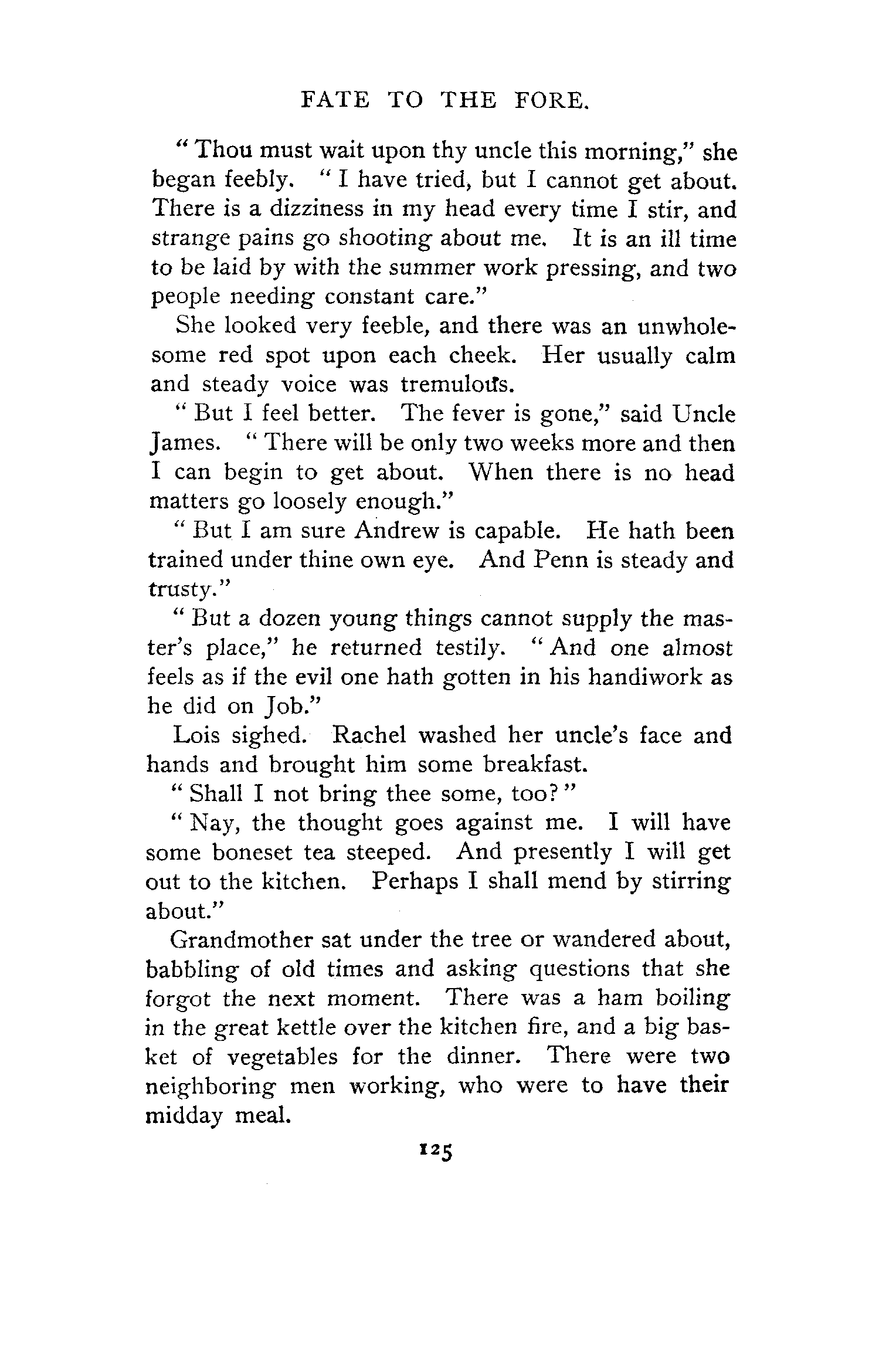 FATE TO THE FORE.

"Thou must wait upon thy uncle this morning," she began feebly. "I have tried, but I cannot get about. There is a dizziness in my head every time I stir, and strange pains go shooting about me. It is an ill time to be laid by with the summer work pressing, and two people needing constant care."

She looked very feeble, and there was an unwholesome red spot upon each cheek. Her usually calm and steady voice was tremulous.

"But I feel better. The fever is gone," said Uncle James. "There will be only two weeks more and then I can begin to get about. When there is no head matters go loosely enough."

"But I am sure Andrew is capable. He hath been trained under thine own eye. And Penn is steady and trusty."

"But a dozen young things cannot supply the master's place," he returned testily. "And one almost feels as if the evil one hath gotten in his handiwork as he did on Job."

Lois sighed. Rachel washed her uncle's face and hands and brought him some breakfast.

"Shall I not bring thee some, too?"

"Nay, the thought goes against me. I will have some boneset tea steeped. And presently I will get out to the kitchen. Perhaps I shall mend by stirring about."

Grandmother sat under the tree or wandered about, babbling of old times and asking questions that she forgot the next moment. There was a ham boiling in the great kettle over the kitchen fire, and a big basket of vegetables for the dinner. There were two neighboring men working, who were to have their midday meal.

125